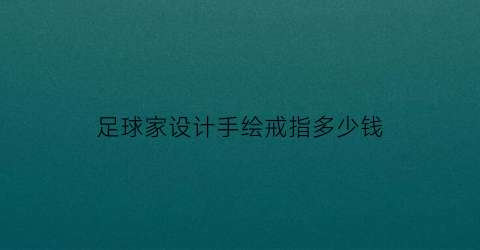 足球家设计手绘戒指多少钱